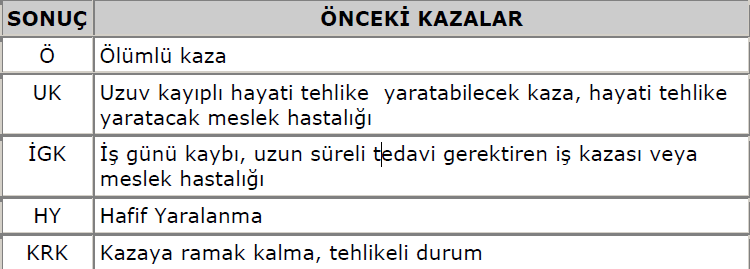 | SONUÇ | ÖNCEKİ KAZALAR |
|---|---|
| Ö | Ölümlü kaza |
| UK | Uzuv kayıplı hayati tehlike yaratabilecek kaza, hayati tehlike yaratacak meslek hastalığı |
| İGK | İş günü kaybı, uzun süreli tedavi gerektiren iş kazası veya meslek hastalığı |
| HY | Hafif Yaralanma |
| KRK | Kazaya ramak kalma, tehlikeli durum |